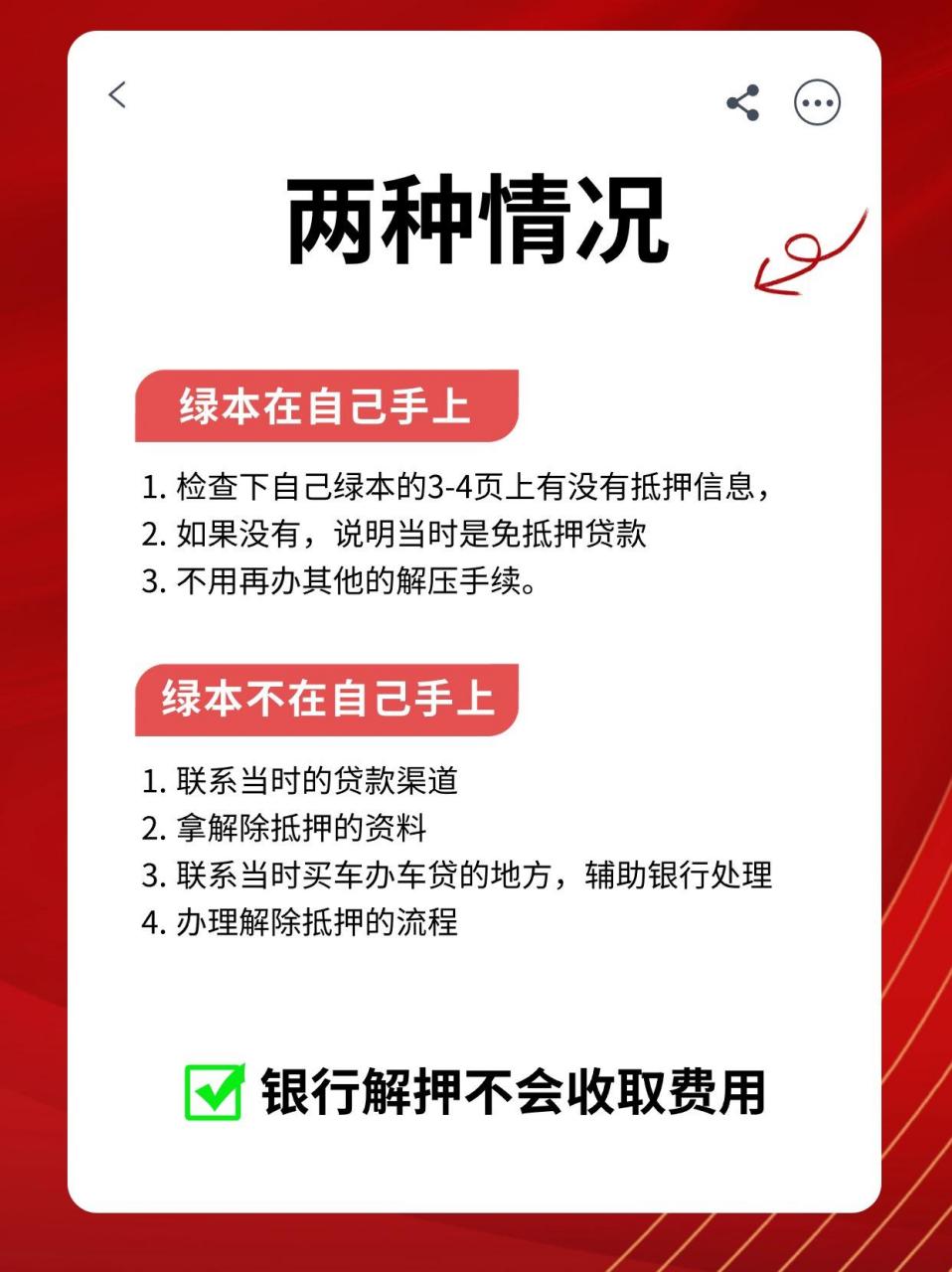 两种情况

绿本在自己手上

1. 检查下自己绿本的3-4页上有没有抵押信息，
2. 如果没有，说明当时是免抵押贷款
3. 不用再办其他的解压手续。

绿本不在自己手上

1. 联系当时的贷款渠道
2. 拿解除抵押的资料
3. 联系当时买车办车贷的地方，辅助银行处理
4. 办理解除抵押的流程

银行解押不会收取费用